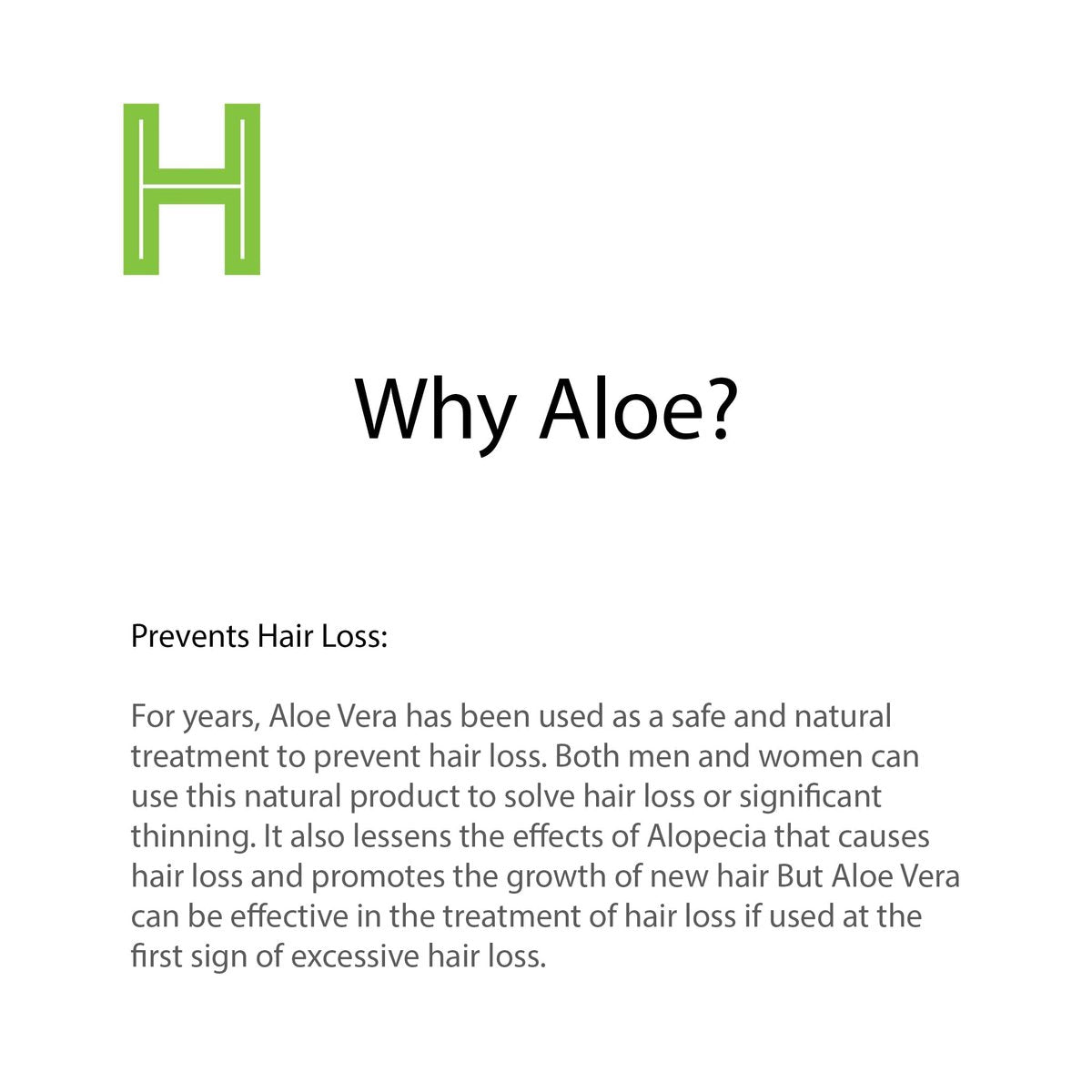 H

Why Aloe?

Prevents Hair Loss:

For years, Aloe Vera has been used as a safe and natural treatment to prevent hair loss. Both men and women can use this natural product to solve hair loss or significant thinning. It also lessens the effects of Alopecia that causes hair loss and promotes the growth of new hair But Aloe Vera can be effective in the treatment of hair loss if used at the first sign of excessive hair loss.